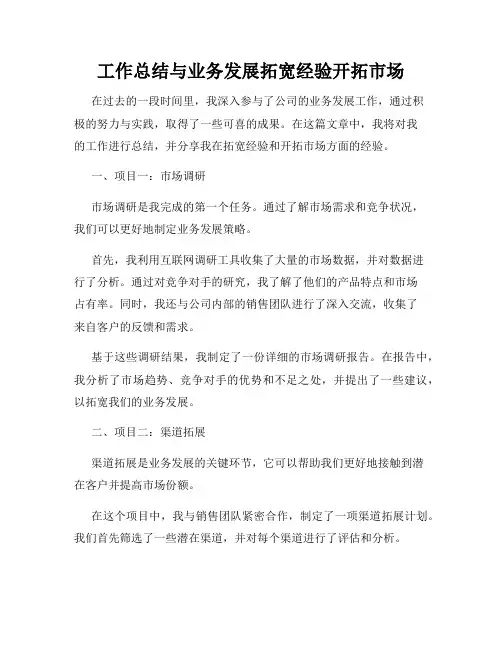 工作总结与业务发展拓宽经验开拓市场

在过去的一段时间里，我深入参与了公司的业务发展工作，通过积极的努力与实践，取得了一些可喜的成果。在这篇文章中，我将对我的工作进行总结，并分享我在拓宽经验和开拓市场方面的经验。

一、项目一：市场调研

市场调研是我完成的第一个任务。通过了解市场需求和竞争状况，我们可以更好地制定业务发展策略。

首先，我利用互联网调研工具收集了大量的市场数据，并对数据进行了分析。通过对竞争对手的研究，我了解了他们的产品特点和市场占有率。同时，我还与公司内部的销售团队进行了深入交流，收集了来自客户的反馈和需求。

基于这些调研结果，我制定了一份详细的市场调研报告。在报告中，我分析了市场趋势、竞争对手的优势和不足之处，并提出了一些建议，以拓宽我们的业务发展。

二、项目二：渠道拓展

渠道拓展是业务发展的关键环节，它可以帮助我们更好地接触到潜在客户并提高市场份额。

在这个项目中，我与销售团队紧密合作，制定了一项渠道拓展计划。我们首先筛选了一些潜在渠道，并对每个渠道进行了评估和分析。